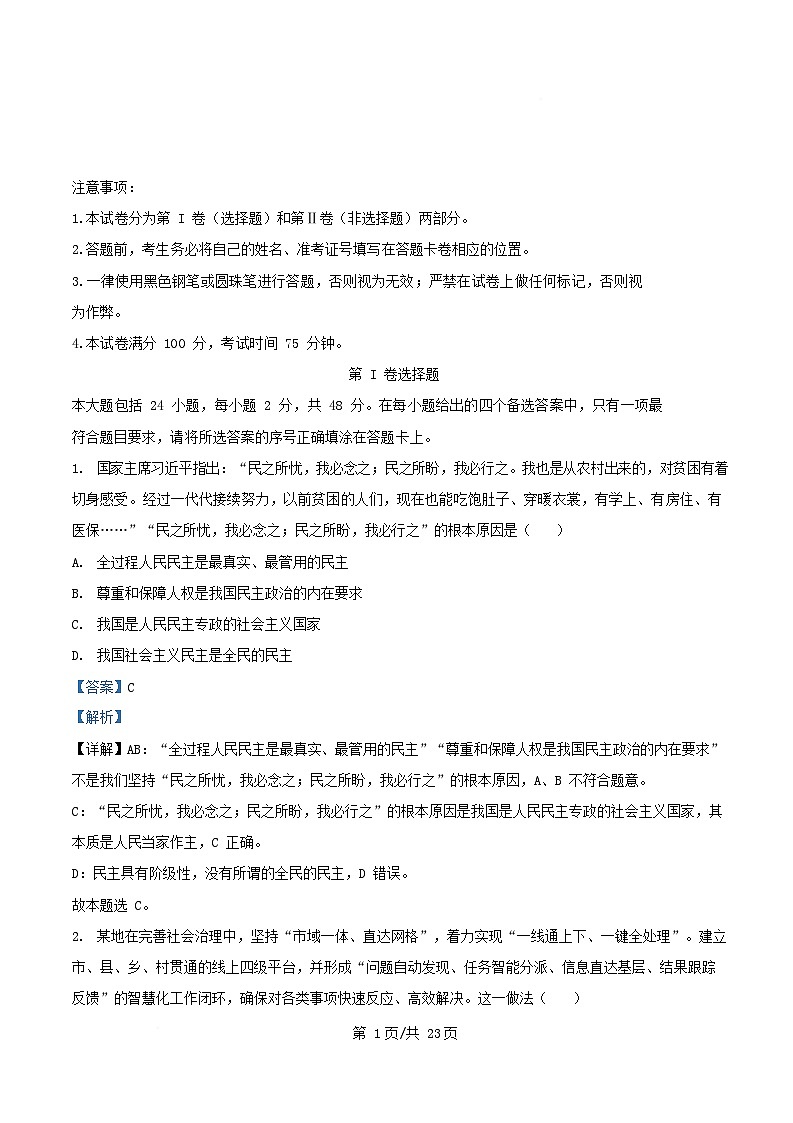 注意事项：
1.本试卷分为第 I 卷（选择题）和第Ⅱ卷（非选择题）两部分。
2.答题前，考生务必将自己的姓名、准考证号填写在答题卡卷相应的位置。
3.一律使用黑色钢笔或圆珠笔进行答题，否则视为无效；严禁在试卷上做任何标记，否则视为作弊。
4.本试卷满分 100 分，考试时间 75 分钟。

第 I 卷选择题

本大题包括 24 小题，每小题 2 分，共 48 分。在每小题给出的四个备选答案中，只有一项最符合题目要求，请将所选答案的序号正确填涂在答题卡上。

1. 国家主席习近平指出：“民之所忧，我必念之；民之所盼，我必行之。我也是从农村出来的，对贫困有着切身感受。经过一代代接续努力，以前贫困的人们，现在也能吃饱肚子、穿暖衣裳，有学上、有房住、有医保……”“民之所忧，我必念之；民之所盼，我必行之”的根本原因是（　　）
A. 全过程人民民主是最真实、最管用的民主
B. 尊重和保障人权是我国民主政治的内在要求
C. 我国是人民民主专政的社会主义国家
D. 我国社会主义民主是全民的民主
【答案】C
【解析】
【详解】AB：“全过程人民民主是最真实、最管用的民主”“尊重和保障人权是我国民主政治的内在要求”不是我们坚持“民之所忧，我必念之；民之所盼，我必行之”的根本原因，A、B 不符合题意。
C：“民之所忧，我必念之；民之所盼，我必行之”的根本原因是我国是人民民主专政的社会主义国家，其本质是人民当家作主，C 正确。
D：民主具有阶级性，没有所谓的全民的民主，D 错误。
故本题选 C。

2. 某地在完善社会治理中，坚持“市域一体、直达网格”，着力实现“一线通上下、一键全处理”。建立市、县、乡、村贯通的线上四级平台，并形成“问题自动发现、任务智能分派、信息直达基层、结果跟踪反馈”的智慧化工作闭环，确保对各类事项快速反应、高效解决。这一做法（　　）

第 1页/共 23页